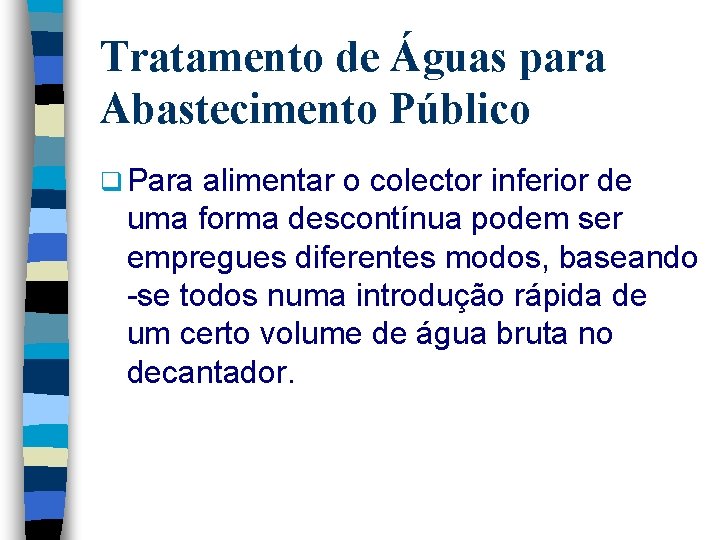 Tratamento de Águas para Abastecimento Público

❑ Para alimentar o colector inferior de uma forma descontínua podem ser empregues diferentes modos, baseando -se todos numa introdução rápida de um certo volume de água bruta no decantador.